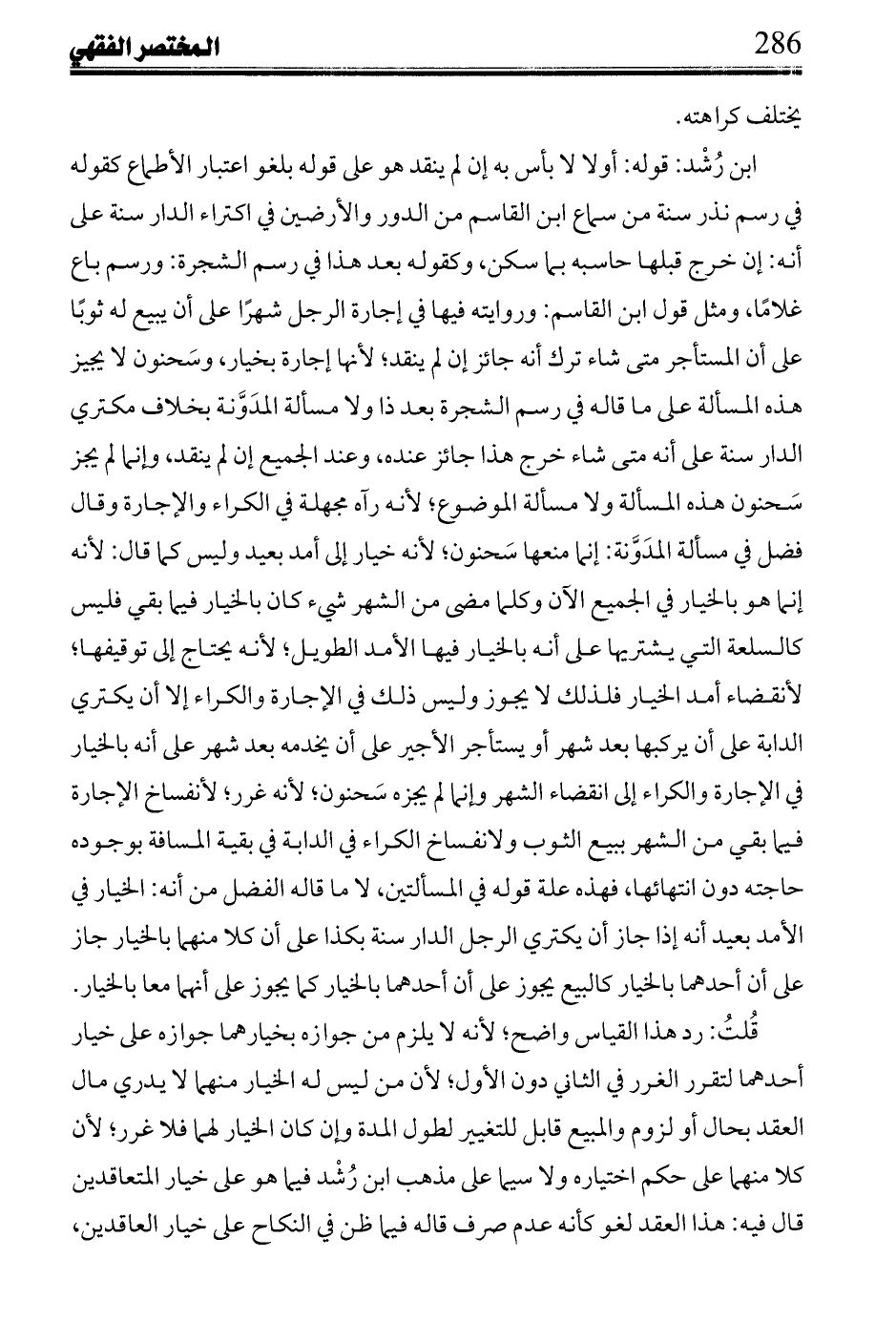 286 المختصر الفقهي

يختلف كراهته.

ابن رُشْد: قوله: أولا لا بأس به إن لم ينقد هو على قوله بلغو اعتبار الأطماع كقوله في رسم نذر سنة من سماع ابن القاسم من الدور والأرضين في اكتراء الدار سنة على أنه: إن خرج قبلها حاسبه بما سكن، وكقوله بعد هذا في رسم الشجرة: ورسم باع غلامًا، ومثل قول ابن القاسم: وروايته فيها في إجارة الرجل شهرًا على أن يبيع له ثوبًا على أن المستأجر متى شاء ترك أنه جائز إن لم ينقد؛ لأنها إجارة بخيار، وسَحنون لا يجيز هذه المسألة على ما قاله في رسم الشجرة بعد ذا ولا مسألة المدَوَّنة بخلاف مكتري الدار سنة على أنه متى شاء خرج هذا جائز عنده، وعند الجميع إن لم ينقد، وإنما لم يجز سَحنون هذه المسألة ولا مسألة الموضوع؛ لأنه رآه مجهلة في الكراء والإجارة وقال فضل في مسألة المدَوَّنة: إنما منعها سَحنون؛ لأنه خيار إلى أمد بعيد وليس كما قال: لأنه إنما هو بالخيار في الجميع الآن وكلما مضى من الشهر شيء كان بالخيار فيما بقي فليس كالسلعة التي يشتريها على أنه بالخيار فيها الأمد الطويل؛ لأنه يحتاج إلى توقيفها؛ لأنقضاء أمد الخيار فلذلك لا يجوز وليس ذلك في الإجارة والكراء إلا أن يكتري الدابة على أن يركبها بعد شهر أو يستأجر الأجير على أن يخدمه بعد شهر على أنه بالخيار في الإجارة والكراء إلى انقضاء الشهر وإنما لم يجزه سَحنون؛ لأنه غرر؛ لأنفساخ الإجارة فيما بقي من الشهر ببيع الثوب ولانفساخ الكراء في الدابة في بقية المسافة بوجوده حاجته دون انتهائها، فهذه علة قوله في المسألتين، لا ما قاله الفضل من أنه: الخيار في الأمد بعيد أنه إذا جاز أن يكتري الرجل الدار سنة بكذا على أن كلا منهما بالخيار جاز على أن أحدهما بالخيار كالبيع يجوز على أن أحدهما بالخيار كما يجوز على أنهما معا بالخيار.

قُلتُ: رد هذا القياس واضح؛ لأنه لا يلزم من جوازه بخيارهما جوازه على خيار أحدهما لتقرر الغرر في الثاني دون الأول؛ لأن من ليس له الخيار منهما لا يدري مال العقد بحال أو لزوم والمبيع قابل للتغيير لطول المدة وإن كان الخيار لهما فلا غرر؛ لأن كلا منهما على حكم اختياره ولا سيما على مذهب ابن رُشْد فيما هو على خيار المتعاقدين قال فيه: هذا العقد لغو كأنه عدم صرف قاله فيما ظن في النكاح على خيار العاقدين،